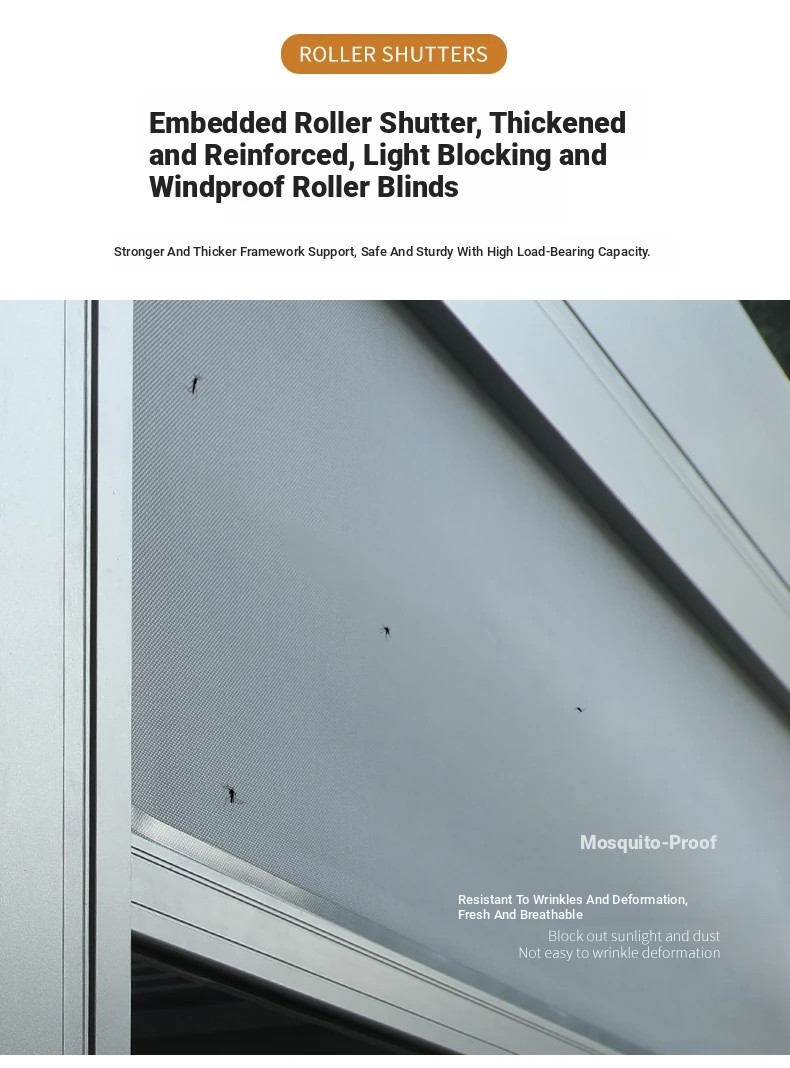 ROLLER SHUTTERS

Embedded Roller Shutter, Thickened and Reinforced, Light Blocking and Windproof Roller Blinds

Stronger And Thicker Framework Support, Safe And Sturdy With High Load-Bearing Capacity.

Mosquito-Proof

Resistant To Wrinkles And Deformation, Fresh And Breathable

Block out sunlight and dust
Not easy to wrinkle deformation